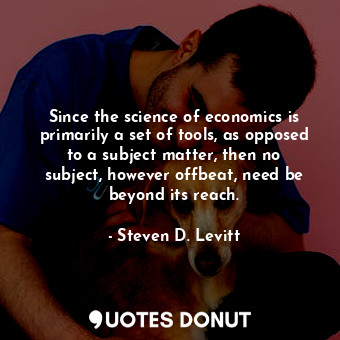 Since the science of economics is primarily a set of tools, as opposed to a subject matter, then no subject, however offbeat, need be beyond its reach.

- Steven D. Levitt

QUOTES DONUT